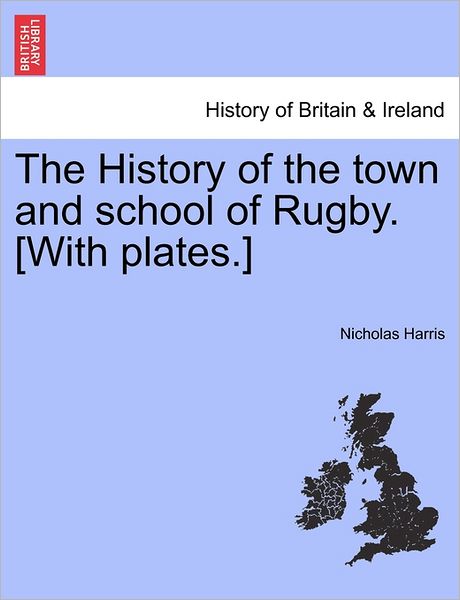 BRITISH LIBRARY

History of Britain & Ireland

The History of the town and school of Rugby. [With plates.]

Nicholas Harris